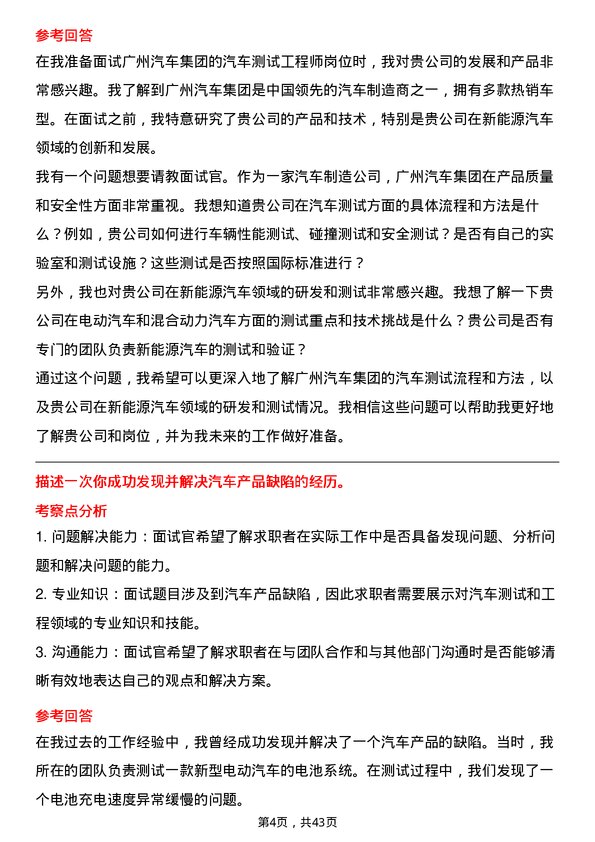 参考回答

在我准备面试广州汽车集团的汽车测试工程师岗位时，我对贵公司的发展和产品非常感兴趣。我了解到广州汽车集团是中国领先的汽车制造商之一，拥有多款热销车型。在面试之前，我特意研究了贵公司的产品和技术，特别是贵公司在新能源汽车领域的创新和发展。

我有一个问题想要请教面试官。作为一家汽车制造公司，广州汽车集团在产品质量和安全性方面非常重视。我想知道贵公司在汽车测试方面的具体流程和方法是什么？例如，贵公司如何进行车辆性能测试、碰撞测试和安全测试？是否有自己的实验室和测试设施？这些测试是否按照国际标准进行？

另外，我也对贵公司在新能源汽车领域的研发和测试非常感兴趣。我想了解一下贵公司在电动汽车和混合动力汽车方面的测试重点和技术挑战是什么？贵公司是否有专门的团队负责新能源汽车的测试和验证？

通过这个问题，我希望可以更深入地了解广州汽车集团的汽车测试流程和方法，以及贵公司在新能源汽车领域的研发和测试情况。我相信这些问题可以帮助我更好地了解贵公司和岗位，并为我未来的工作做好准备。

描述一次你成功发现并解决汽车产品缺陷的经历。

考察点分析

1. 问题解决能力：面试官希望了解求职者在实际工作中是否具备发现问题、分析问题和解决问题的能力。

2. 专业知识：面试题目涉及到汽车产品缺陷，因此求职者需要展示对汽车测试和工程领域的专业知识和技能。

3. 沟通能力：面试官希望了解求职者在与团队合作和与其他部门沟通时是否能够清晰有效地表达自己的观点和解决方案。

参考回答

在我过去的工作经验中，我曾经成功发现并解决了一个汽车产品的缺陷。当时，我所在的团队负责测试一款新型电动汽车的电池系统。在测试过程中，我们发现了一个电池充电速度异常缓慢的问题。

第4页，共43页